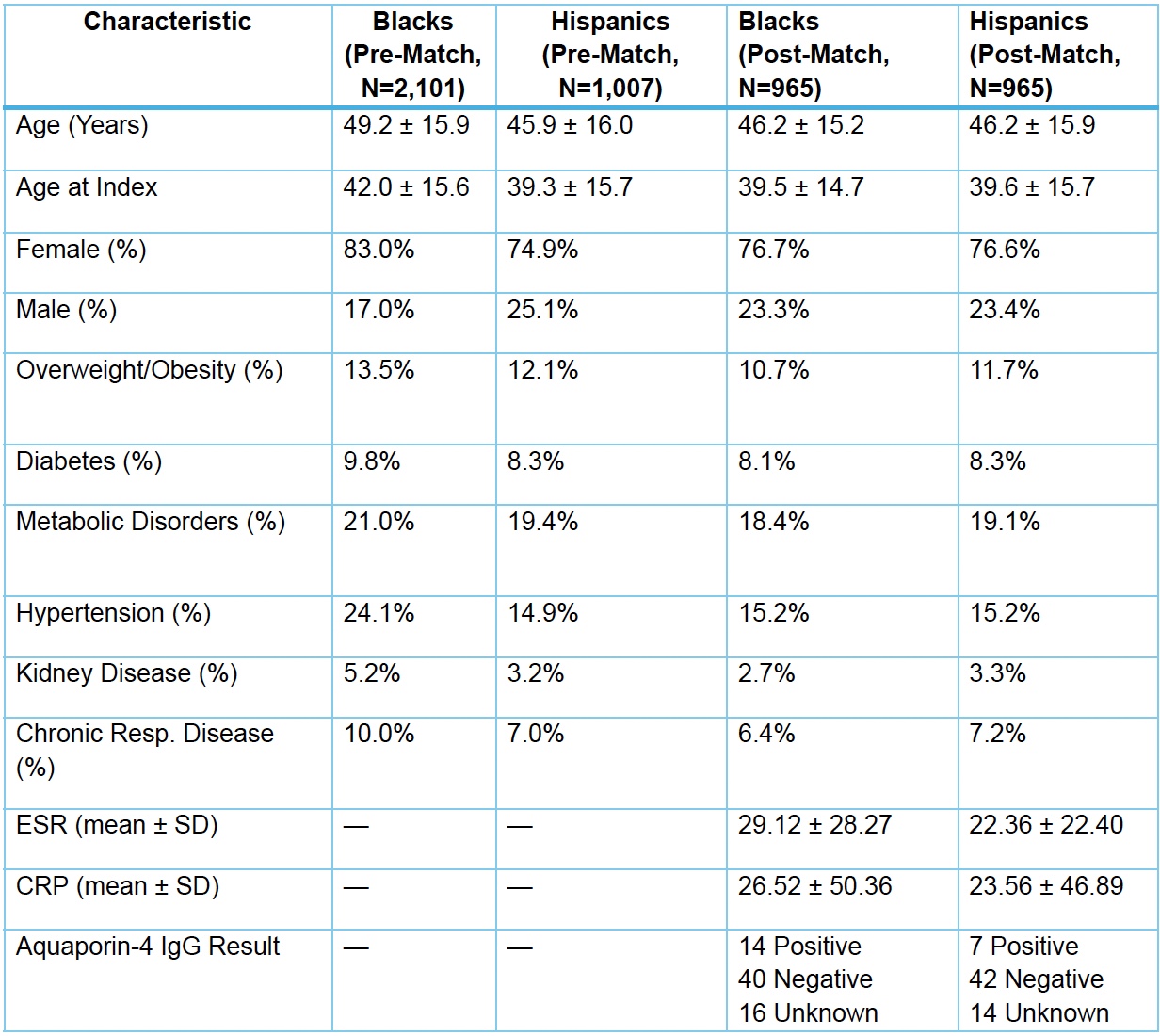 | Characteristic | Blacks (Pre-Match, N=2,101) | Hispanics (Pre-Match, N=1,007) | Blacks (Post-Match, N=965) | Hispanics (Post-Match, N=965) |
|---|---|---|---|---|
| Age (Years) | 49.2 ± 15.9 | 45.9 ± 16.0 | 46.2 ± 15.2 | 46.2 ± 15.9 |
| Age at Index | 42.0 ± 15.6 | 39.3 ± 15.7 | 39.5 ± 14.7 | 39.6 ± 15.7 |
| Female (%) | 83.0% | 74.9% | 76.7% | 76.6% |
| Male (%) | 17.0% | 25.1% | 23.3% | 23.4% |
| Overweight/Obesity (%) | 13.5% | 12.1% | 10.7% | 11.7% |
| Diabetes (%) | 9.8% | 8.3% | 8.1% | 8.3% |
| Metabolic Disorders (%) | 21.0% | 19.4% | 18.4% | 19.1% |
| Hypertension (%) | 24.1% | 14.9% | 15.2% | 15.2% |
| Kidney Disease (%) | 5.2% | 3.2% | 2.7% | 3.3% |
| Chronic Resp. Disease (%) | 10.0% | 7.0% | 6.4% | 7.2% |
| ESR (mean ± SD) | — | — | 29.12 ± 28.27 | 22.36 ± 22.40 |
| CRP (mean ± SD) | — | — | 26.52 ± 50.36 | 23.56 ± 46.89 |
| Aquaporin-4 IgG Result | — | — | 14 Positive 40 Negative 16 Unknown | 7 Positive 42 Negative 14 Unknown |